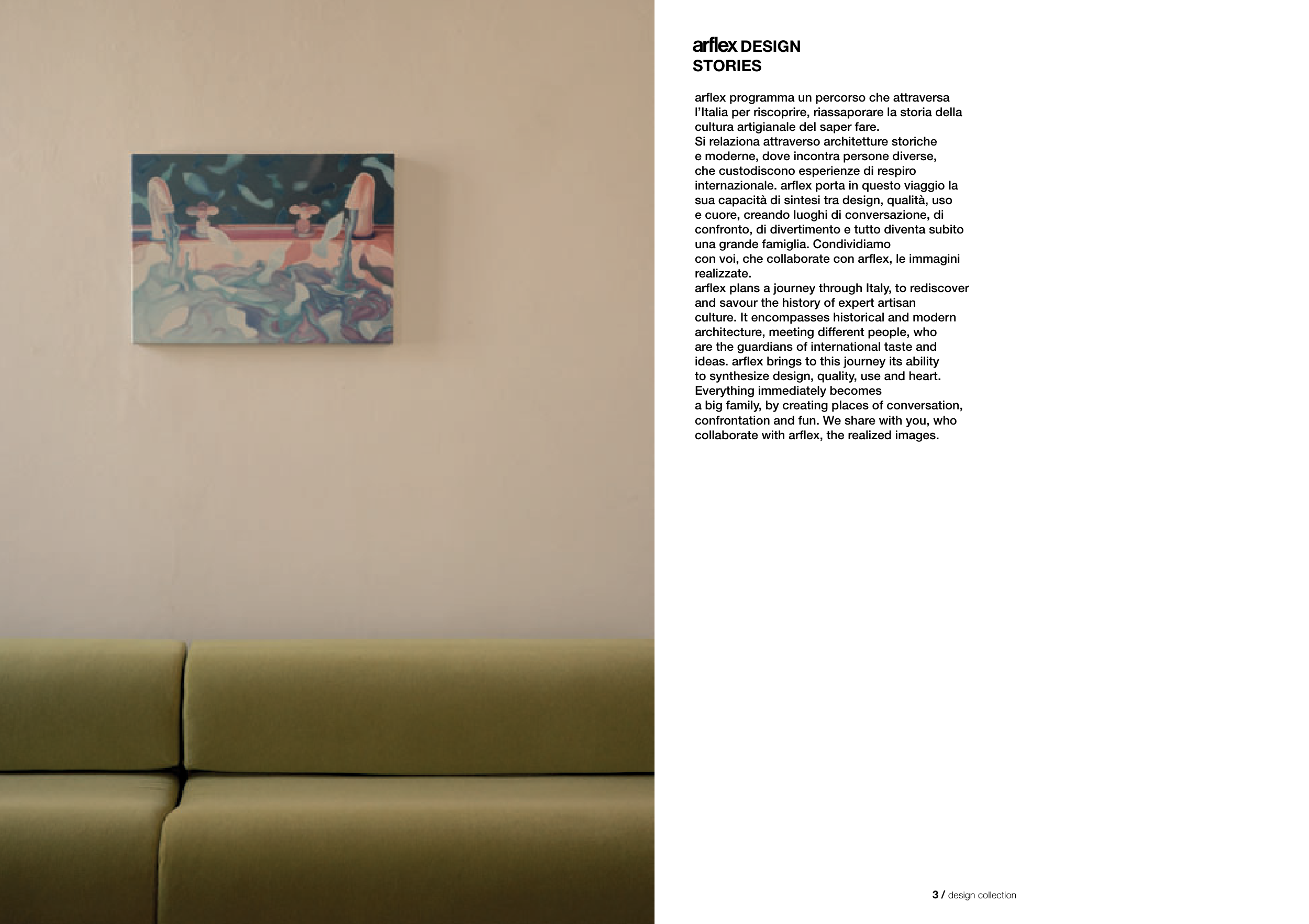 arflex DESIGN
STORIES

arflex programma un percorso che attraversa l'Italia per riscoprire, riassaporare la storia della cultura artigianale del saper fare.
Si relaziona attraverso architetture storiche e moderne, dove incontra persone diverse, che custodiscono esperienze di respiro internazionale. arflex porta in questo viaggio la sua capacità di sintesi tra design, qualità, uso e cuore, creando luoghi di conversazione, di confronto, di divertimento e tutto diventa subito una grande famiglia. Condividiamo con voi, che collaborate con arflex, le immagini realizzate.
arflex plans a journey through Italy, to rediscover and savour the history of expert artisan culture. It encompasses historical and modern architecture, meeting different people, who are the guardians of international taste and ideas. arflex brings to this journey its ability to synthesize design, quality, use and heart. Everything immediately becomes a big family, by creating places of conversation, confrontation and fun. We share with you, who collaborate with arflex, the realized images.

3 / design collection